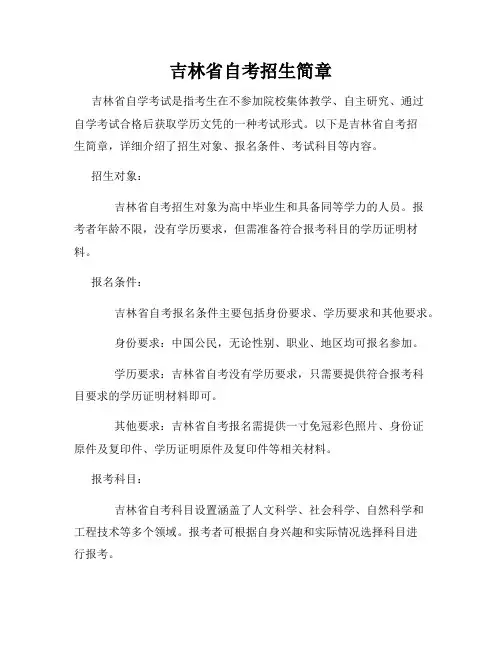 吉林省自考招生简章

吉林省自学考试是指考生在不参加院校集体教学、自主研究、通过自学考试合格后获取学历文凭的一种考试形式。以下是吉林省自考招生简章，详细介绍了招生对象、报名条件、考试科目等内容。

招生对象：

吉林省自考招生对象为高中毕业生和具备同等学力的人员。报考者年龄不限，没有学历要求，但需准备符合报考科目的学历证明材料。

报名条件：

吉林省自考报名条件主要包括身份要求、学历要求和其他要求。

身份要求：中国公民，无论性别、职业、地区均可报名参加。

学历要求：吉林省自考没有学历要求，只需要提供符合报考科目要求的学历证明材料即可。

其他要求：吉林省自考报名需提供一寸免冠彩色照片、身份证原件及复印件、学历证明原件及复印件等相关材料。

报考科目：

吉林省自考科目设置涵盖了人文科学、社会科学、自然科学和工程技术等多个领域。报考者可根据自身兴趣和实际情况选择科目进行报考。